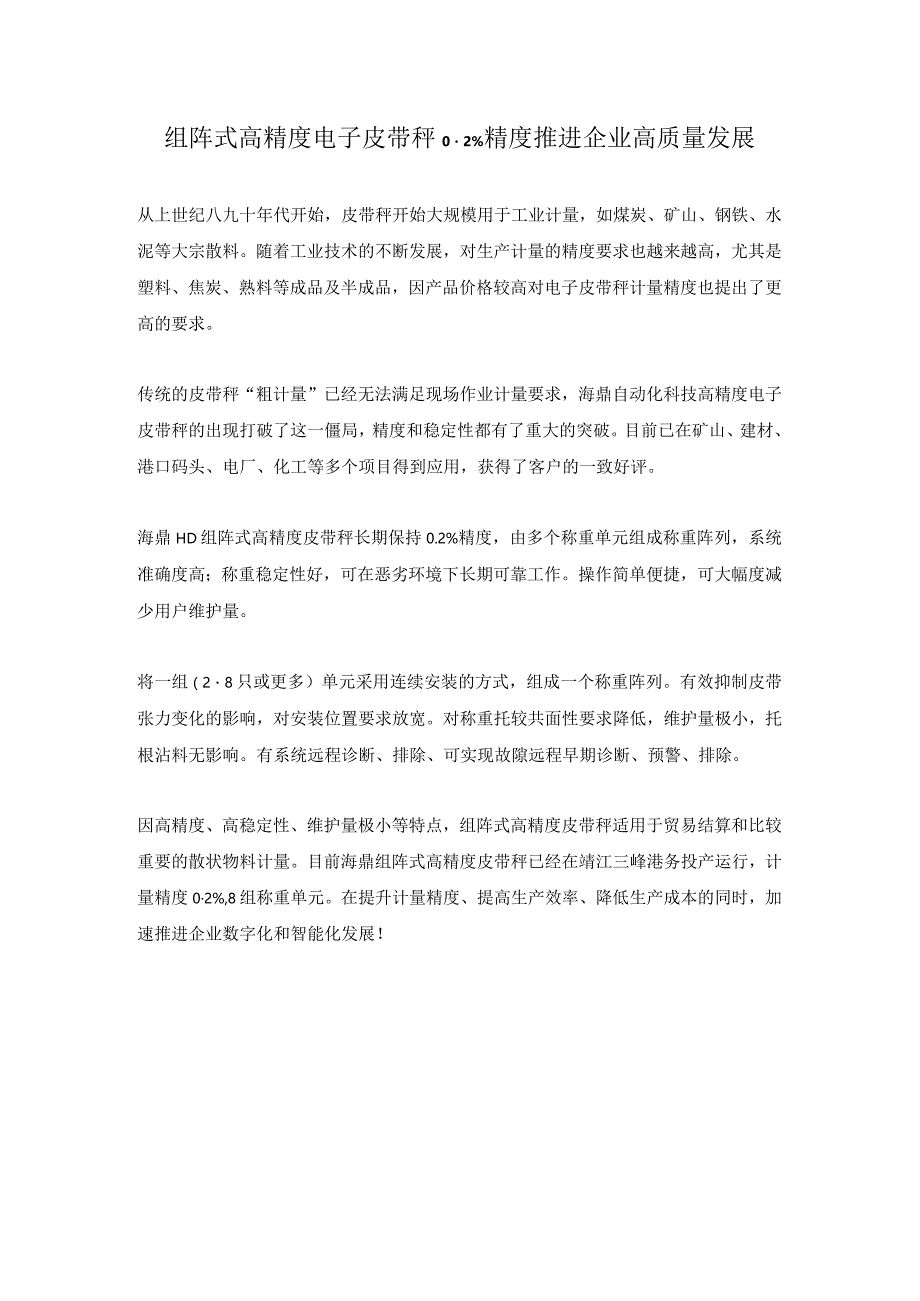 组阵式高精度电子皮带秤 0・2%精度推进企业高质量发展

从上世纪八九十年代开始，皮带秤开始大规模用于工业计量，如煤炭、矿山、钢铁、水泥等大宗散料。随着工业技术的不断发展，对生产计量的精度要求也越来越高，尤其是塑料、焦炭、熟料等成品及半成品，因产品价格较高对电子皮带秤计量精度也提出了更高的要求。

传统的皮带秤“粗计量”已经无法满足现场作业计量要求，海鼎自动化科技高精度电子皮带秤的出现打破了这一僵局，精度和稳定性都有了重大的突破。目前已在矿山、建材、港口码头、电厂、化工等多个项目得到应用，获得了客户的一致好评。

海鼎 HD 组阵式高精度皮带秤长期保持 0.2%精度，由多个称重单元组成称重阵列，系统准确度高；称重稳定性好，可在恶劣环境下长期可靠工作。操作简单便捷，可大幅度减少用户维护量。

将一组（2・8 只或更多）单元采用连续安装的方式，组成一个称重阵列。有效抑制皮带张力变化的影响，对安装位置要求放宽。对称重托较共面性要求降低，维护量极小，托根沾料无影响。有系统远程诊断、排除、可实现故障远程早期诊断、预警、排除。

因高精度、高稳定性、维护量极小等特点，组阵式高精度皮带秤适用于贸易结算和比较重要的散状物料计量。目前海鼎组阵式高精度皮带秤已经在靖江三峰港务投产运行，计量精度 0・2%,8 组称重单元。在提升计量精度、提高生产效率、降低生产成本的同时，加速推进企业数字化和智能化发展！